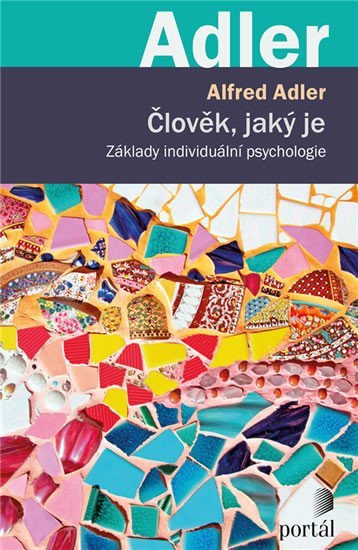 Adler

Alfred Adler

Člověk, jaký je

Základy individuální psychologie

portál